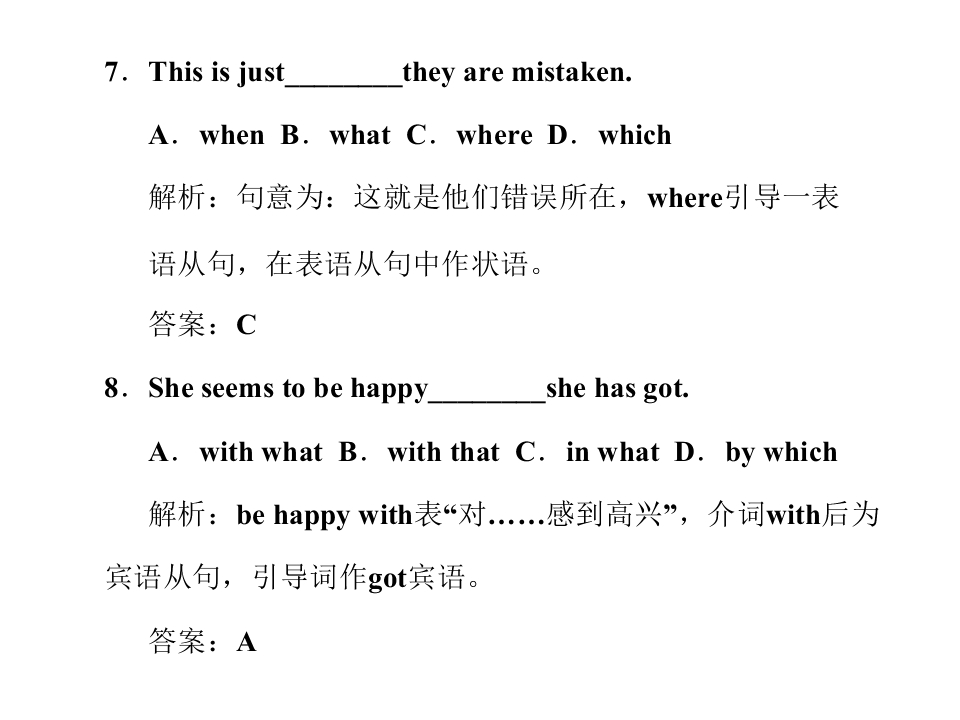 7．This is just________they are mistaken.

A．when B．what C．where D．which

解析：句意为：这就是他们错误所在，where引导一表语从句，在表语从句中作状语。

答案：C

8．She seems to be happy________she has got.

A．with what B．with that C．in what D．by which

解析：be happy with表“对……感到高兴”，介词with后为宾语从句，引导词作got宾语。

答案：A